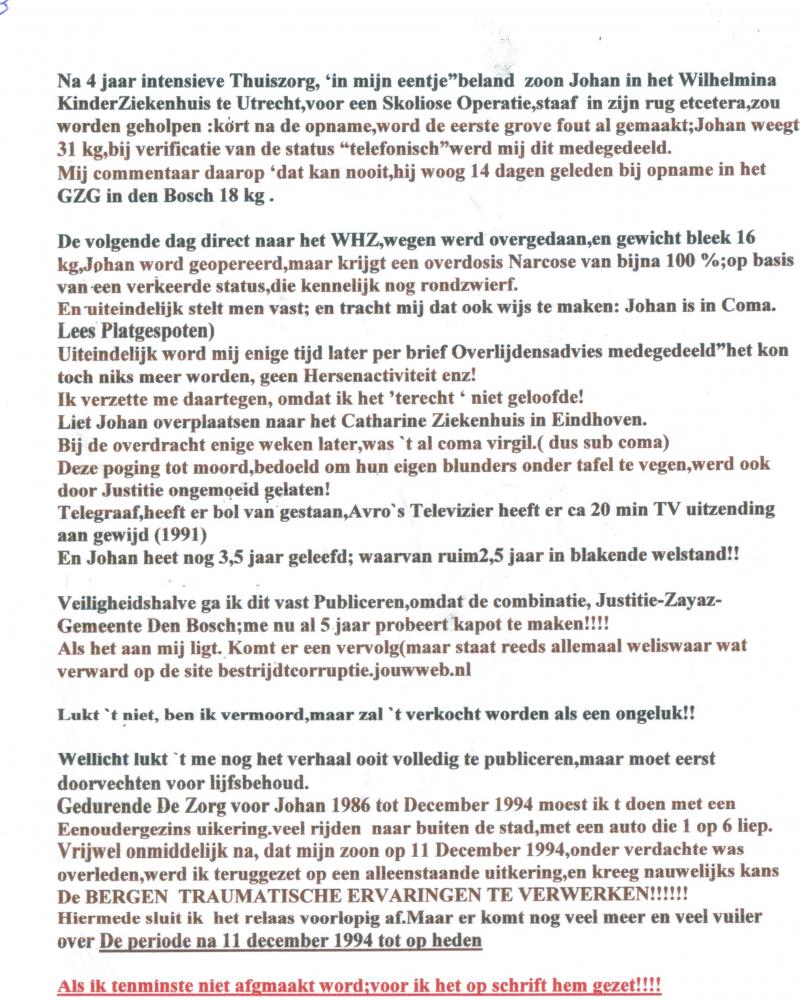 3

Na 4 jaar intensieve Thuiszorg, 'in mijn eentje"beland zoon Johan in het Wilhelmina KinderZiekenhuis te Utrecht,voor een Skoliose Operatie,staaf in zijn rug etcetera,zou worden geholpen :kort na de opname,word de eerste grove fout al gemaakt;Johan weegt 31 kg,bij verificatie van de status "telefonisch"werd mij dit medegedeeld. Mij commentaar daarop 'dat kan nooit,hij woog 14 dagen geleden bij opname in het GZG in den Bosch 18 kg .

De volgende dag direct naar het WHZ,wegen werd overgedaan,en gewicht bleek 16 kg,Johan word geopereerd,maar krijgt een overdosis Narcose van bijna 100 %;op basis van een verkeerde status,die kennelijk nog rondzwierf.
En uiteindelijk stelt men vast; en tracht mij dat ook wijs te maken: Johan is in Coma. Lees Platgespoten)
Uiteindelijk word mij enige tijd later per brief Overlijdensadvies medegedeeld"het kon toch niks meer worden, geen Hersenactiviteit enz!
Ik verzette me daartegen, omdat ik het 'terecht ' niet geloofde!
Liet Johan overplaatsen naar het Catharine Ziekenhuis in Eindhoven.
Bij de overdracht enige weken later,was `t al coma virgil.( dus sub coma)
Deze poging tot moord,bedoeld om hun eigen blunders onder tafel te vegen,werd ook door Justitie ongemoeid gelaten!
Telegraaf,heeft er bol van gestaan,Avro`s Televizier heeft er ca 20 min TV uitzending aan gewijd (1991)
En Johan heet nog 3,5 jaar geleefd; waarvan ruim2,5 jaar in blakende welstand!!

Veiligheidshalve ga ik dit vast Publiceren,omdat de combinatie, Justitie-Zayaz-Gemeente Den Bosch;me nu al 5 jaar probeert kapot te maken!!!!
Als het aan mij ligt. Komt er een vervolg(maar staat reeds allemaal weliswaar wat verward op de site bestrijdtcorruptie.jouwweb.nl

Lukt `t niet, ben ik vermoord,maar zal `t verkocht worden als een ongeluk!!

Wellicht lukt `t me nog het verhaal ooit volledig te publiceren,maar moet eerst doorvechten voor lijfsbehoud.
Gedurende De Zorg voor Johan 1986 tot December 1994 moest ik t doen met een Eenoudergezins uikering.veel rijden naar buiten de stad,met een auto die 1 op 6 liep.
Vrijwel onmiddelijk na, dat mijn zoon op 11 December 1994,onder verdachte was overleden,werd ik teruggezet op een alleenstaande uitkering,en kreeg nauwelijks kans De BERGEN TRAUMATISCHE ERVARINGEN TE VERWERKEN!!!!!!
Hiermede sluit ik het relaas voorlopig af.Maar er komt nog veel meer en veel vuiler over De periode na 11 december 1994 tot op heden

Als ik tenminste niet afgmaakt word;voor ik het op schrift hem gezet!!!!